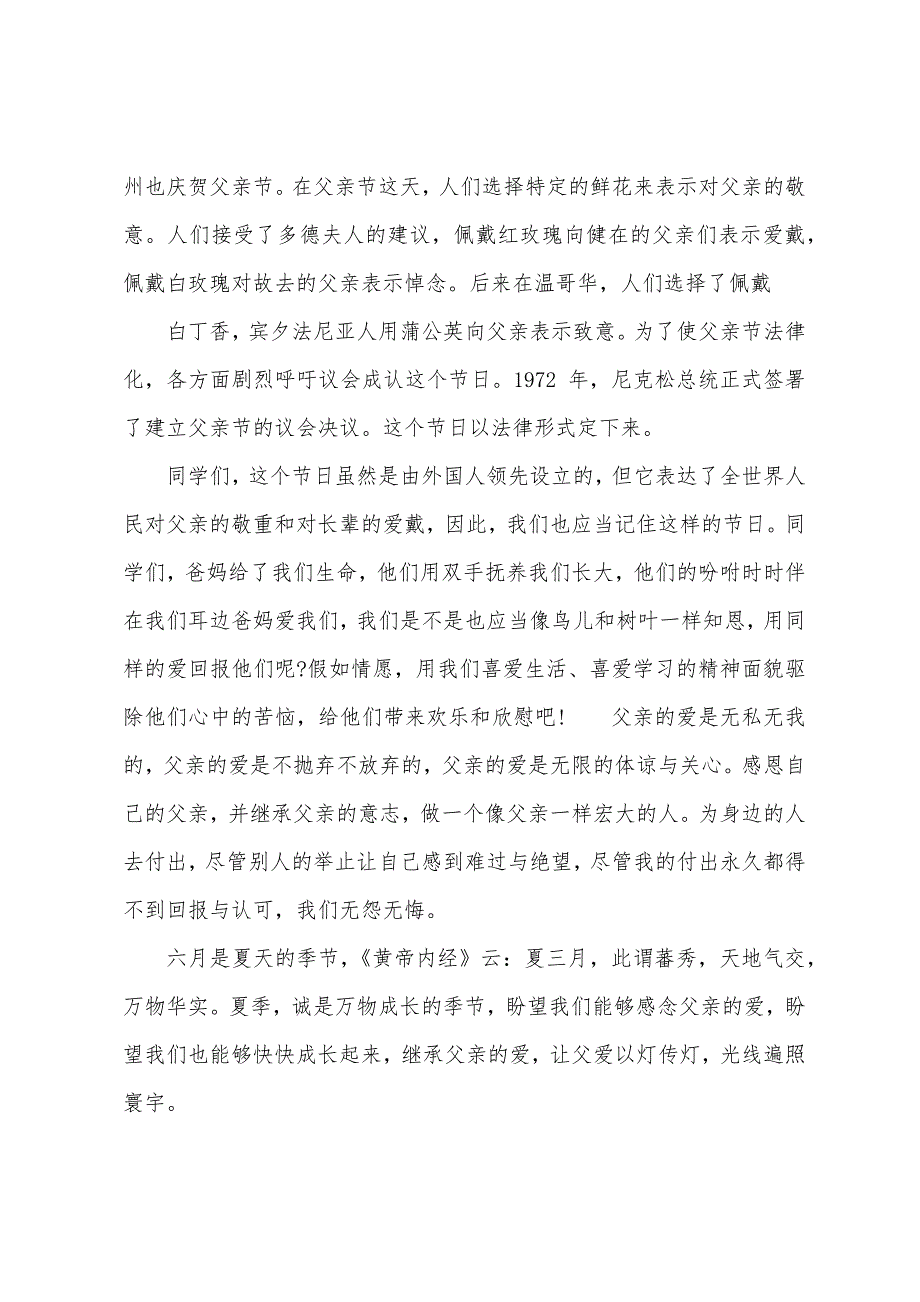 州也庆贺父亲节。在父亲节这天，人们选择特定的鲜花来表示对父亲的敬意。人们接受了多德夫人的建议，佩戴红玫瑰向健在的父亲们表示爱戴，佩戴白玫瑰对故去的父亲表示悼念。后来在温哥华，人们选择了佩戴

白丁香，宾夕法尼亚人用蒲公英向父亲表示致意。为了使父亲节法律化，各方面剧烈呼吁议会成认这个节日。1972 年，尼克松总统正式签署了建立父亲节的议会决议。这个节日以法律形式定下来。

同学们，这个节日虽然是由外国人领先设立的，但它表达了全世界人民对父亲的敬重和对长辈的爱戴，因此，我们也应当记住这样的节日。同学们，爸妈给了我们生命，他们用双手抚养我们长大，他们的吩咐时时伴在我们耳边爸妈爱我们，我们是不是也应当像鸟儿和树叶一样知恩，用同样的爱回报他们呢?假如情愿，用我们喜爱生活、喜爱学习的精神面貌驱除他们心中的苦恼，给他们带来欢乐和欣慰吧！　　父亲的爱是无私无我的，父亲的爱是不抛弃不放弃的，父亲的爱是无限的体谅与关心。感恩自己的父亲，并继承父亲的意志，做一个像父亲一样宏大的人。为身边的人去付出，尽管别人的举止让自己感到难过与绝望，尽管我的付出永久都得不到回报与认可，我们无怨无悔。

六月是夏天的季节，《黄帝内经》云：夏三月，此谓蕃秀，天地气交，万物华实。夏季，诚是万物成长的季节，盼望我们能够感念父亲的爱，盼望我们也能够快快成长起来，继承父亲的爱，让父爱以灯传灯，光线遍照寰宇。